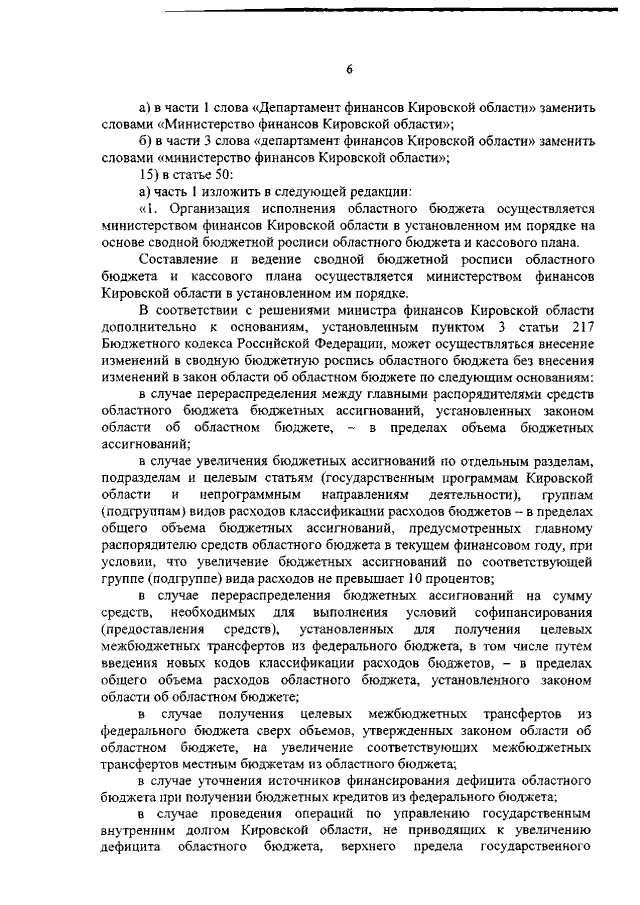 6

а) в части 1 слова «Департамент финансов Кировской области» заменить словами «Министерство финансов Кировской области»;

б) в части 3 слова «департамент финансов Кировской области» заменить словами «министерство финансов Кировской области»;

15) в статье 50:

а) часть 1 изложить в следующей редакции:

«1. Организация исполнения областного бюджета осуществляется министерством финансов Кировской области в установленном им порядке на основе сводной бюджетной росписи областного бюджета и кассового плана.

Составление и ведение сводной бюджетной росписи областного бюджета и кассового плана осуществляется министерством финансов Кировской области в установленном им порядке.

В соответствии с решениями министра финансов Кировской области дополнительно к основаниям, установленным пунктом 3 статьи 217 Бюджетного кодекса Российской Федерации, может осуществляться внесение изменений в сводную бюджетную роспись областного бюджета без внесения изменений в закон области об областном бюджете по следующим основаниям:

в случае перераспределения между главными распорядителями средств областного бюджета бюджетных ассигнований, установленных законом области об областном бюджете, – в пределах объема бюджетных ассигнований;

в случае увеличения бюджетных ассигнований по отдельным разделам, подразделам и целевым статьям (государственным программам Кировской области и непрограммным направлениям деятельности), группам (подгруппам) видов расходов классификации расходов бюджетов – в пределах общего объема бюджетных ассигнований, предусмотренных главному распорядителю средств областного бюджета в текущем финансовом году, при условии, что увеличение бюджетных ассигнований по соответствующей группе (подгруппе) вида расходов не превышает 10 процентов;

в случае перераспределения бюджетных ассигнований на сумму средств, необходимых для выполнения условий софинансирования (предоставления средств), установленных для получения целевых межбюджетных трансфертов из федерального бюджета, в том числе путем введения новых кодов классификации расходов бюджетов, – в пределах общего объема расходов областного бюджета, установленного законом области об областном бюджете;

в случае получения целевых межбюджетных трансфертов из федерального бюджета сверх объемов, утвержденных законом области об областном бюджете, на увеличение соответствующих межбюджетных трансфертов местным бюджетам из областного бюджета;

в случае уточнения источников финансирования дефицита областного бюджета при получении бюджетных кредитов из федерального бюджета;

в случае проведения операций по управлению государственным внутренним долгом Кировской области, не приводящих к увеличению дефицита областного бюджета, верхнего предела государственного